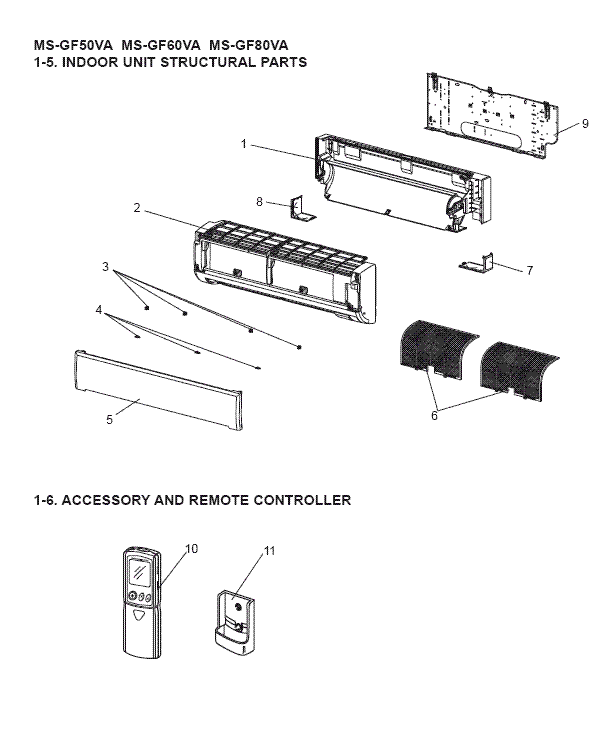 MS-GF50VA MS-GF60VA MS-GF80VA
1-5. INDOOR UNIT STRUCTURAL PARTS

9
1
8
2
7
3
4
5
6

1-6. ACCESSORY AND REMOTE CONTROLLER

10
11